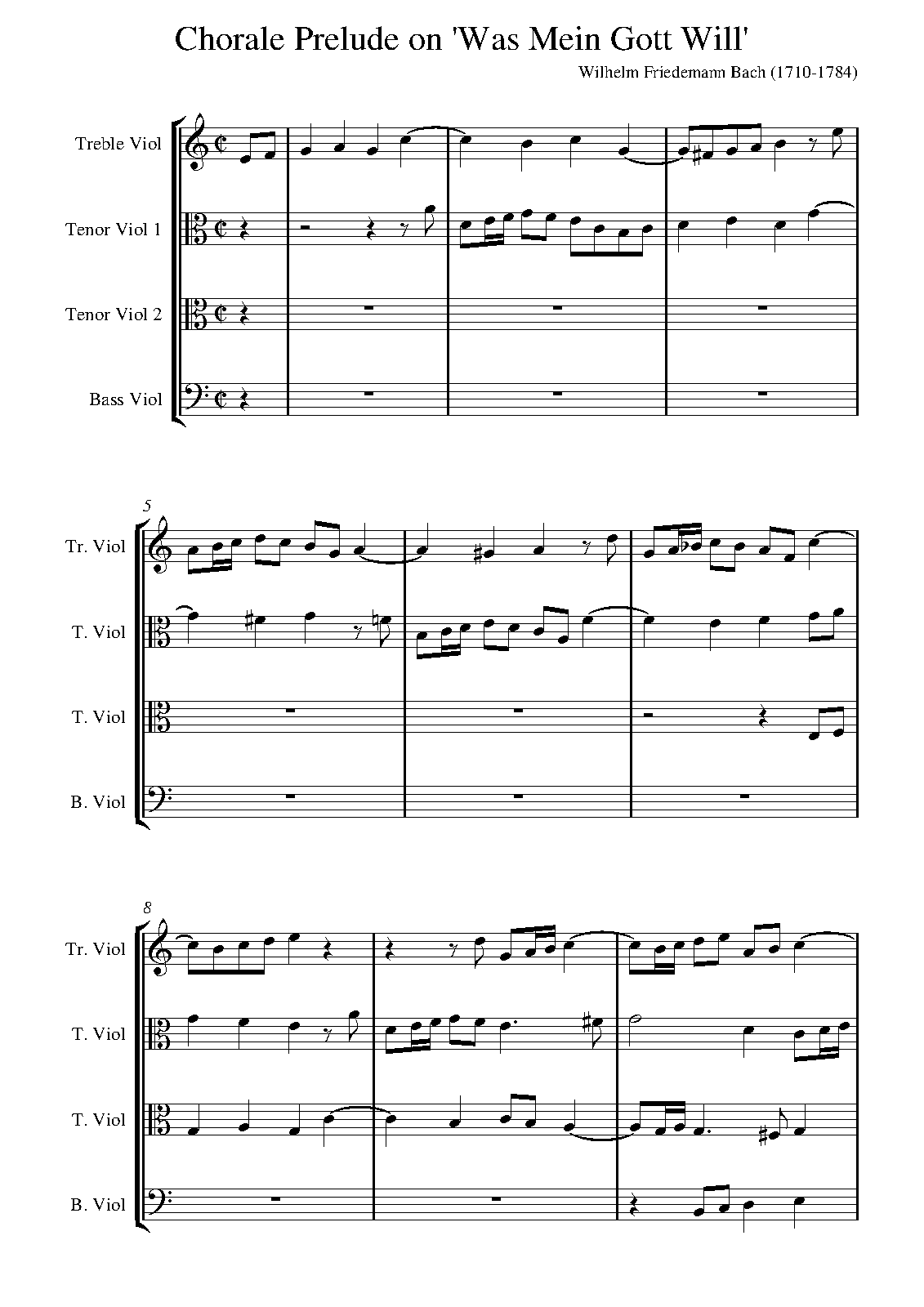 Chorale Prelude on 'Was Mein Gott Will'

Wilhelm Friedemann Bach (1710-1784)

Treble Viol

Tenor Viol 1

Tenor Viol 2

Bass Viol

5

Tr. Viol

T. Viol

T. Viol

B. Viol

8

Tr. Viol

T. Viol

T. Viol

B. Viol